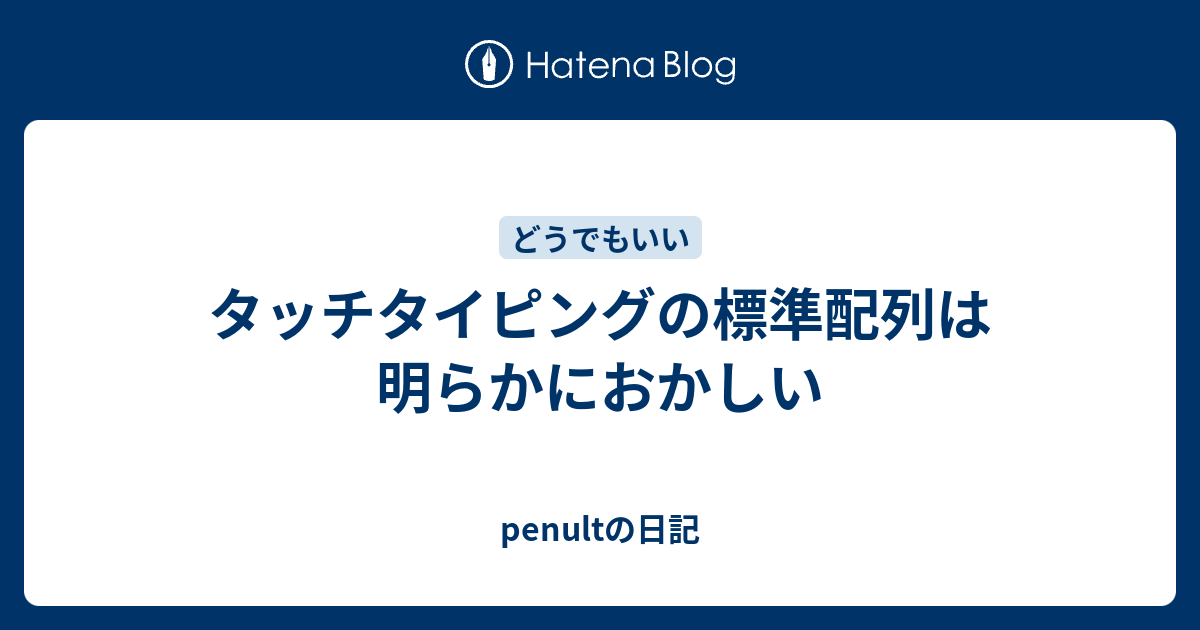 Hatena Blog

どうでもいい

タッチタイピングの標準配列は明らかにおかしい

penultの日記